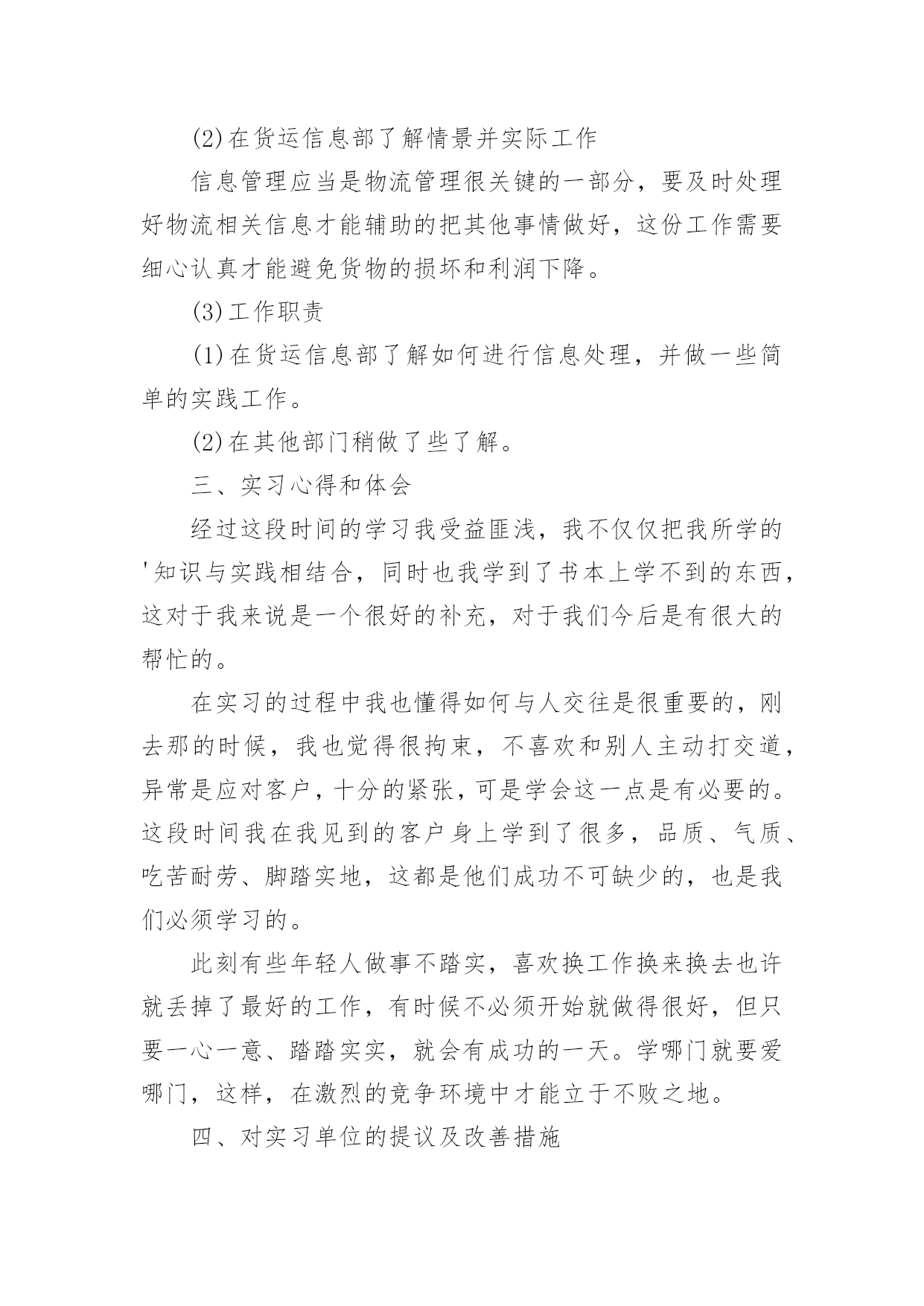 (2)在货运信息部了解情景并实际工作

信息管理应当是物流管理很关键的一部分，要及时处理好物流相关信息才能辅助的把其他事情做好，这份工作需要细心认真才能避免货物的损坏和利润下降。

(3)工作职责

(1)在货运信息部了解如何进行信息处理，并做一些简单的实践工作。

(2)在其他部门稍做了些了解。

三、实习心得和体会

经过这段时间的学习我受益匪浅，我不仅仅把我所学的'知识与实践相结合，同时也我学到了书本上学不到的东西，这对于我来说是一个很好的补充，对于我们今后是有很大的帮忙的。

在实习的过程中我也懂得如何与人交往是很重要的，刚去那的时候，我也觉得很拘束，不喜欢和别人主动打交道，异常是应对客户，十分的紧张，可是学会这一点是有必要的。这段时间我在我见到的客户身上学到了很多，品质、气质、吃苦耐劳、脚踏实地，这都是他们成功不可缺少的，也是我们必须学习的。

此刻有些年轻人做事不踏实，喜欢换工作换来换去也许就丢掉了最好的工作，有时候不必须开始就做得很好，但只要一心一意、踏踏实实，就会有成功的一天。学哪门就要爱哪门，这样，在激烈的竞争环境中才能立于不败之地。

四、对实习单位的提议及改善措施